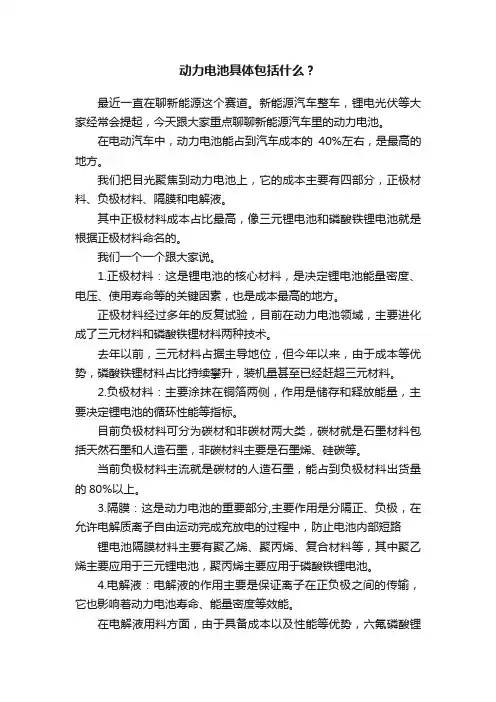 动力电池具体包括什么？

最近一直在聊新能源这个赛道。新能源汽车整车，锂电光伏等大家经常会提起，今天跟大家重点聊聊新能源汽车里的动力电池。

在电动汽车中，动力电池能占到汽车成本的 40%左右，是最高的地方。

我们把目光聚焦到动力电池上，它的成本主要有四部分，正极材料、负极材料、隔膜和电解液。

其中正极材料成本占比最高，像三元锂电池和磷酸铁锂电池就是根据正极材料命名的。

我们一个一个跟大家说。

1.正极材料：这是锂电池的核心材料，是决定锂电池能量密度、电压、使用寿命等的关键因素，也是成本最高的地方。

正极材料经过多年的反复试验，目前在动力电池领域，主要进化成了三元材料和磷酸铁锂材料两种技术。

去年以前，三元材料占据主导地位，但今年以来，由于成本等优势，磷酸铁锂材料占比持续攀升，装机量甚至已经赶超三元材料。

2.负极材料：主要涂抹在铜箔两侧，作用是储存和释放能量，主要决定锂电池的循环性能等指标。

目前负极材料可分为碳材和非碳材两大类，碳材就是石墨材料包括天然石墨和人造石墨，非碳材料主要是石墨烯、硅碳等。

当前负极材料主流就是碳材的人造石墨，能占到负极材料出货量的 80%以上。

3.隔膜：这是动力电池的重要部分,主要作用是分隔正、负极，在允许电解质离子自由运动完成充放电的过程中，防止电池内部短路

锂电池隔膜材料主要有聚乙烯、聚丙烯、复合材料等，其中聚乙烯主要应用于三元锂电池，聚丙烯主要应用于磷酸铁锂电池。

4.电解液：电解液的作用主要是保证离子在正负极之间的传输，它也影响着动力电池寿命、能量密度等效能。

在电解液用料方面，由于具备成本以及性能等优势，六氟磷酸锂